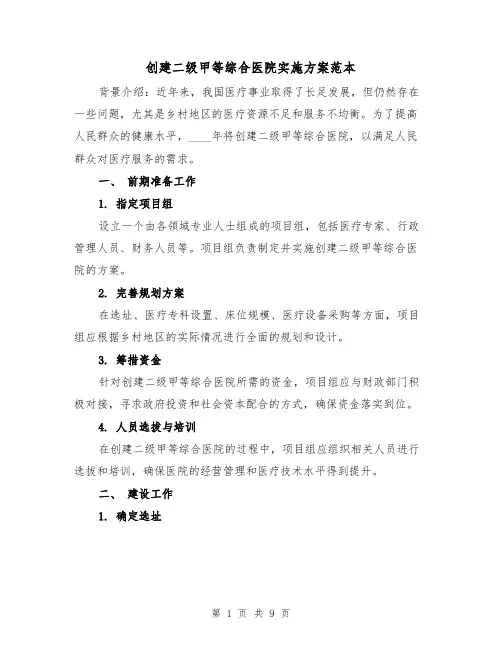 创建二级甲等综合医院实施方案范本

背景介绍：近年来，我国医疗事业取得了长足发展，但仍然存在一些问题，尤其是乡村地区的医疗资源不足和服务不均衡。为了提高人民群众的健康水平，____年将创建二级甲等综合医院，以满足人民群众对医疗服务的需求。

一、 前期准备工作

1. 指定项目组

设立一个由各领域专业人士组成的项目组，包括医疗专家、行政管理人员、财务人员等。项目组负责制定并实施创建二级甲等综合医院的方案。

2. 完善规划方案

在选址、医疗专科设置、床位规模、医疗设备采购等方面，项目组应根据乡村地区的实际情况进行全面的规划和设计。

3. 筹措资金

针对创建二级甲等综合医院所需的资金，项目组应与财政部门积极对接，寻求政府投资和社会资本配合的方式，确保资金落实到位。

4. 人员选拔与培训

在创建二级甲等综合医院的过程中，项目组应组织相关人员进行选拔和培训，确保医院的经营管理和医疗技术水平得到提升。

二、 建设工作

1. 确定选址

第 1 页 共 9 页